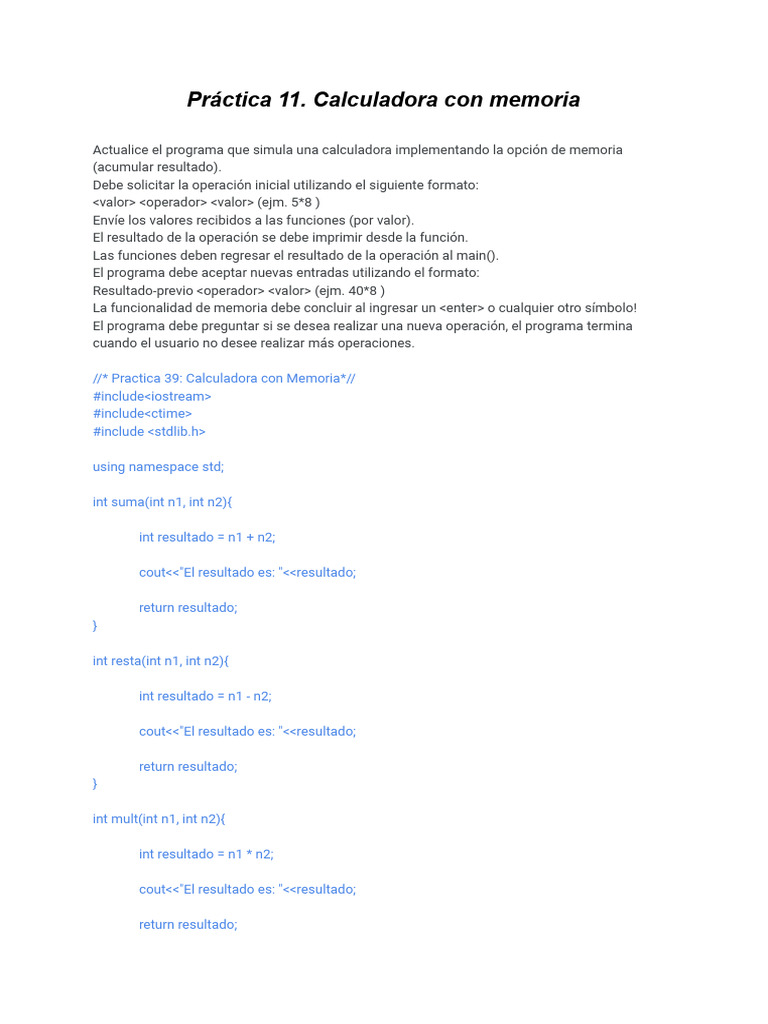 Práctica 11. Calculadora con memoria

Actualice el programa que simula una calculadora implementando la opción de memoria (acumular resultado).
Debe solicitar la operación inicial utilizando el siguiente formato:
<valor> <operador> <valor> (ejm. 5*8 )
Envíe los valores recibidos a las funciones (por valor).
El resultado de la operación se debe imprimir desde la función.
Las funciones deben regresar el resultado de la operación al main().
El programa debe aceptar nuevas entradas utilizando el formato:
Resultado-previo <operador> <valor> (ejm. 40*8 )
La funcionalidad de memoria debe concluir al ingresar un <enter> o cualquier otro símbolo!
El programa debe preguntar si se desea realizar una nueva operación, el programa termina cuando el usuario no desee realizar más operaciones.

//* Practica 39: Calculadora con Memoria*//
#include<iostream>
#include<ctime>
#include <stdlib.h>

using namespace std;

int suma(int n1, int n2){

int resultado = n1 + n2;

cout<<"El resultado es: "<<resultado;

return resultado;
}

int resta(int n1, int n2){

int resultado = n1 - n2;

cout<<"El resultado es: "<<resultado;

return resultado;
}

int mult(int n1, int n2){

int resultado = n1 * n2;

cout<<"El resultado es: "<<resultado;

return resultado;